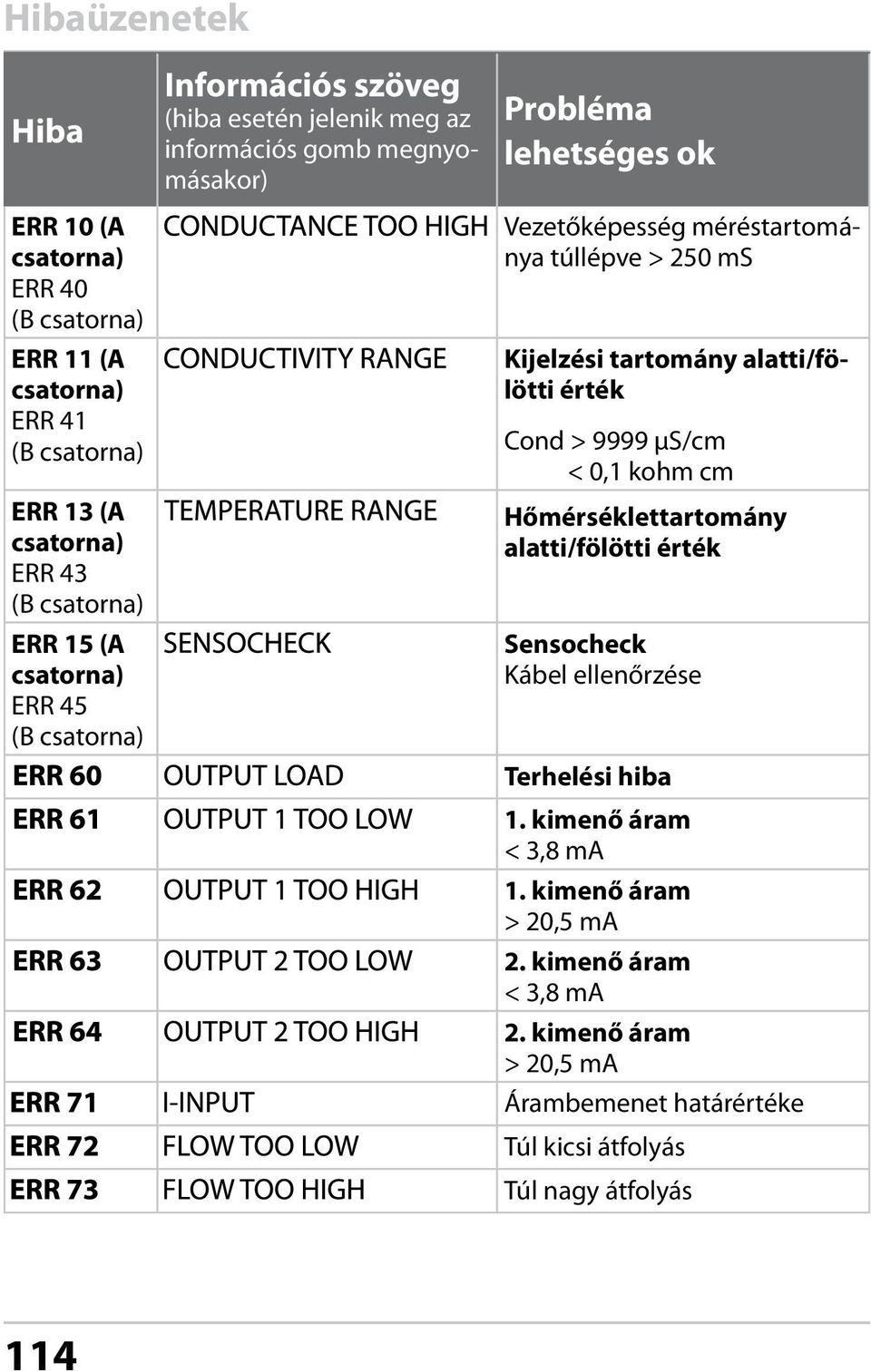 Hibaüzenetek

| Hiba | Információs szöveg (hiba esetén jelenik meg az információs gomb megnyomásakor) | Probléma lehetséges ok |
|---|---|---|
| ERR 10 (A csatorna) ERR 40 (B csatorna) | CONDUCTANCE TOO HIGH | Vezetőképesség méréstartománya túllépve > 250 mS |
| ERR 11 (A csatorna) ERR 41 (B csatorna) | CONDUCTIVITY RANGE | Kijelzési tartomány alatti/fölötti érték Cond > 9999 µS/cm < 0,1 kohm cm |
| ERR 13 (A csatorna) ERR 43 (B csatorna) | TEMPERATURE RANGE | Hőmérséklettartomány alatti/fölötti érték |
| ERR 15 (A csatorna) ERR 45 (B csatorna) | SENSOCHECK | Sensocheck Kábel ellenőrzése |
| ERR 60 | OUTPUT LOAD | Terhelési hiba |
| ERR 61 | OUTPUT 1 TOO LOW | 1. kimenő áram < 3,8 mA |
| ERR 62 | OUTPUT 1 TOO HIGH | 1. kimenő áram > 20,5 mA |
| ERR 63 | OUTPUT 2 TOO LOW | 2. kimenő áram < 3,8 mA |
| ERR 64 | OUTPUT 2 TOO HIGH | 2. kimenő áram > 20,5 mA |
| ERR 71 | I-INPUT | Árambemenet határértéke |
| ERR 72 | FLOW TOO LOW | Túl kicsi átfolyás |
| ERR 73 | FLOW TOO HIGH | Túl nagy átfolyás |

114